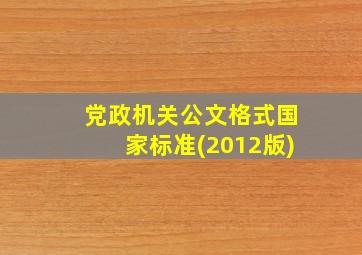 党政机关公文格式国家标准(2012版)